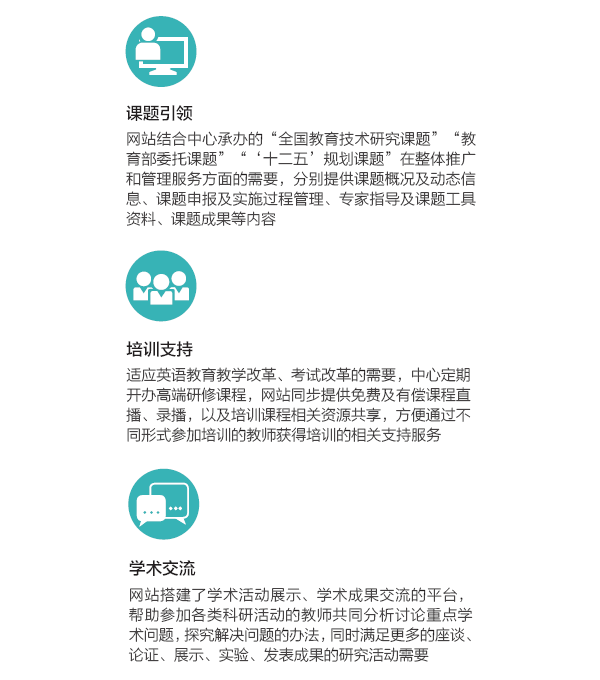 课题引领

网站结合中心承办的“全国教育技术研究课题”“教育部委托课题”“‘十二五’规划课题”在整体推广和管理服务方面的需要，分别提供课题概况及动态信息、课题申报及实施过程管理、专家指导及课题工具资料、课题成果等内容

培训支持

适应英语教育教学改革、考试改革的需要，中心定期开办高端研修课程，网站同步提供免费及有偿课程直播、录播，以及培训课程相关资源共享，方便通过不同形式参加培训的教师获得培训的相关支持服务

学术交流

网站搭建了学术活动展示、学术成果交流的平台，帮助参加各类科研活动的教师共同分析讨论重点学术问题，探究解决问题的办法，同时满足更多的座谈、论证、展示、实验、发表成果的研究活动需要